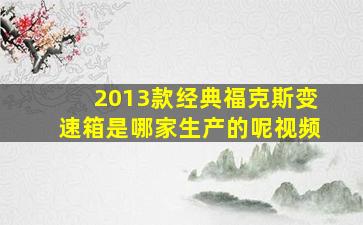 2013款经典福克斯变速箱是哪家生产的呢视频